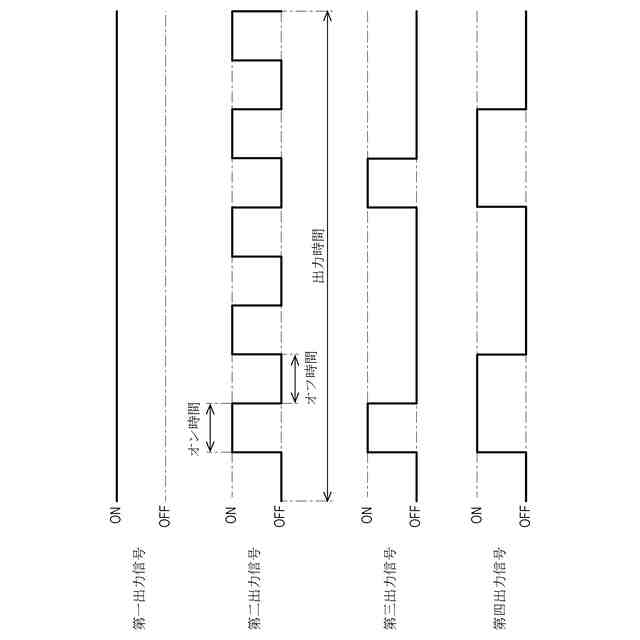 第一出力信号
ON
OFF

第二出力信号
ON
OFF
オン時間
オフ時間
出力時間

第三出力信号
ON
OFF

第四出力信号
ON
OFF